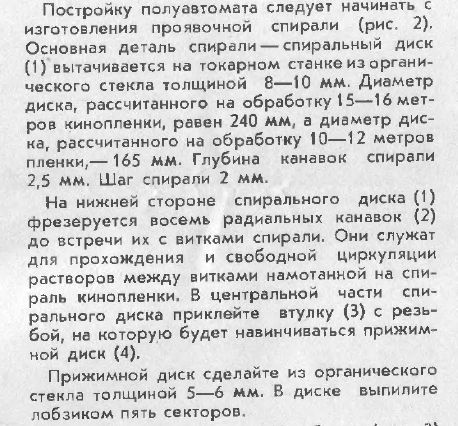 Постройку полуавтомата следует начинать с изготовления проявочной спирали (рис. 2). Основная деталь спирали — спиральный диск (1) вытачивается на токарном станке из органического стекла толщиной 8—10 мм. Диаметр диска, рассчитанного на обработку 15—16 метров кинопленки, равен 240 мм, а диаметр диска, рассчитанного на обработку 10—12 метров пленки,— 165 мм. Глубина канавок спирали 2,5 мм. Шаг спирали 2 мм.

На нижней стороне спирального диска (1) фрезеруется восемь радиальных канавок (2) до встречи их с витками спирали. Они служат для прохождения и свободной циркуляции растворов между витками намотанной на спираль кинопленки. В центральной части спирального диска приклейте втулку (3) с резьбой, на которую будет навинчиваться прижимной диск (4).

Прижимной диск сделайте из органического стекла толщиной 5—6 мм. В диске выпилите лобзиком пять секторов.